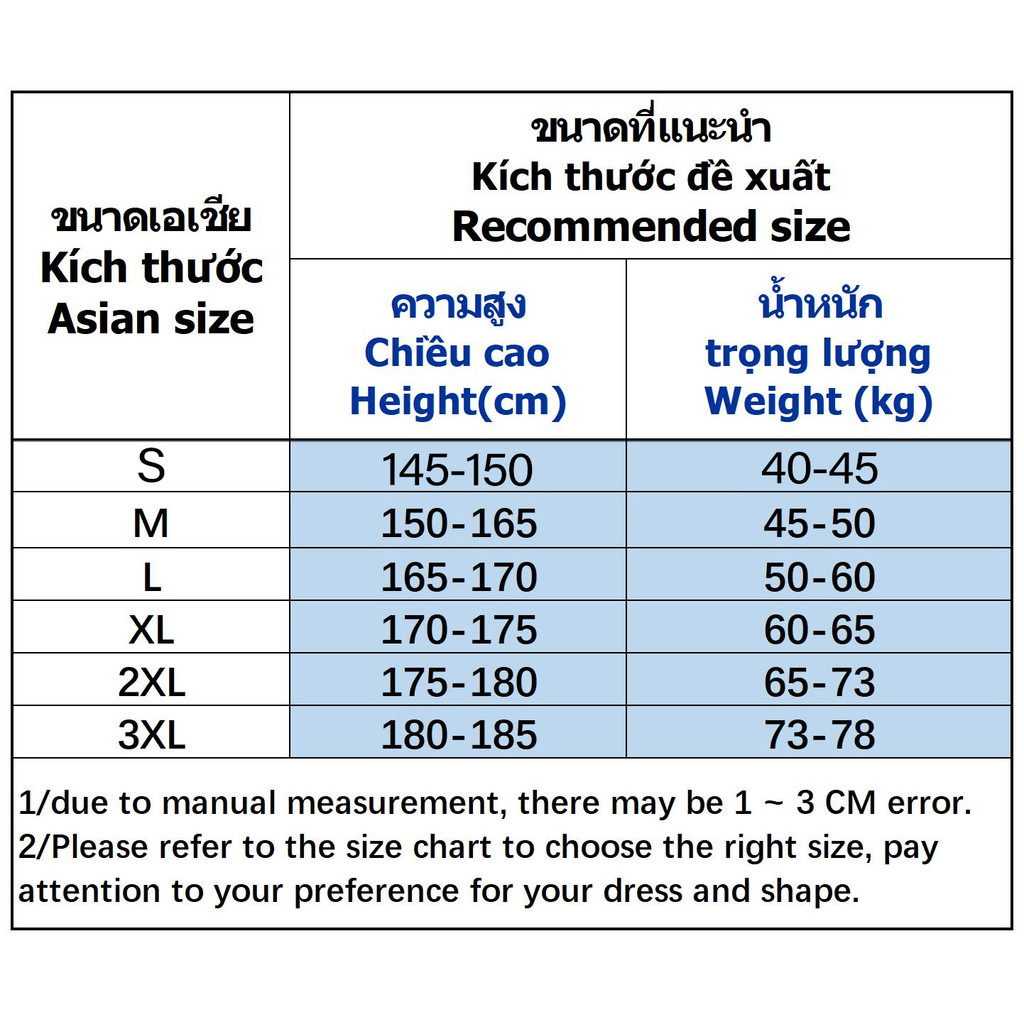 | ขนาดเอเชีย Kích thước Asian size | ขนาดที่แนะนำ Kích thước đề xuất Recommended size | |
|---|---|---|
| | ความสูง Chiều cao Height(cm) | น้ำหนัก trọng lượng Weight (kg) |
| S | 145-150 | 40-45 |
| M | 150-165 | 45-50 |
| L | 165-170 | 50-60 |
| XL | 170-175 | 60-65 |
| 2XL | 175-180 | 65-73 |
| 3XL | 180-185 | 73-78 |

1/due to manual measurement, there may be 1 ~ 3 CM error.
2/Please refer to the size chart to choose the right size, pay attention to your preference for your dress and shape.